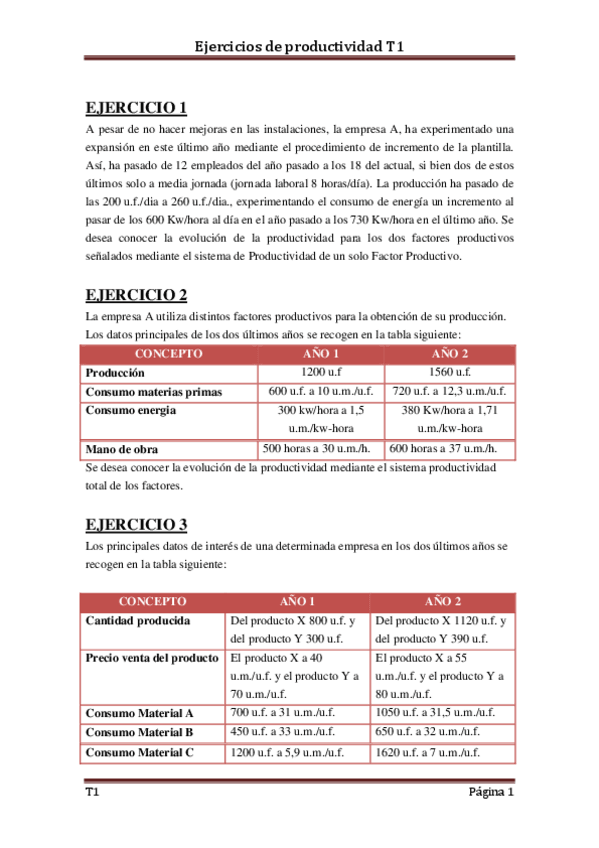 Ejercicios de productividad T1

EJERCICIO 1

A pesar de no hacer mejoras en las instalaciones, la empresa A, ha experimentado una expansión en este último año mediante el procedimiento de incremento de la plantilla. Así, ha pasado de 12 empleados del año pasado a los 18 del actual, si bien dos de estos últimos solo a media jornada (jornada laboral 8 horas/día). La producción ha pasado de las 200 u.f./dia a 260 u.f./dia., experimentando el consumo de energía un incremento al pasar de los 600 Kw/hora al día en el año pasado a los 730 Kw/hora en el último año. Se desea conocer la evolución de la productividad para los dos factores productivos señalados mediante el sistema de Productividad de un solo Factor Productivo.

EJERCICIO 2

La empresa A utiliza distintos factores productivos para la obtención de su producción. Los datos principales de los dos últimos años se recogen en la tabla siguiente:

| CONCEPTO | AÑO 1 | AÑO 2 |
|---|---|---|
| Producción | 1200 u.f | 1560 u.f. |
| Consumo materias primas | 600 u.f. a 10 u.m./u.f. | 720 u.f. a 12,3 u.m./u.f. |
| Consumo energia | 300 kw/hora a 1,5 u.m./kw-hora | 380 Kw/hora a 1,71 u.m./kw-hora |
| Mano de obra | 500 horas a 30 u.m./h. | 600 horas a 37 u.m./h. |

Se desea conocer la evolución de la productividad mediante el sistema productividad total de los factores.

EJERCICIO 3

Los principales datos de interés de una determinada empresa en los dos últimos años se recogen en la tabla siguiente:

| CONCEPTO | AÑO 1 | AÑO 2 |
|---|---|---|
| Cantidad producida | Del producto X 800 u.f. y del producto Y 300 u.f. | Del producto X 1120 u.f. y del producto Y 390 u.f. |
| Precio venta del producto | El producto X a 40 u.m./u.f. y el producto Y a 70 u.m./u.f. | El producto X a 55 u.m./u.f. y el producto Y a 80 u.m./u.f. |
| Consumo Material A | 700 u.f. a 31 u.m./u.f. | 1050 u.f. a 31,5 u.m./u.f. |
| Consumo Material B | 450 u.f. a 33 u.m./u.f. | 650 u.f. a 32 u.m./u.f. |
| Consumo Material C | 1200 u.f. a 5,9 u.m./u.f. | 1620 u.f. a 7 u.m./u.f. |

T1 Página 1